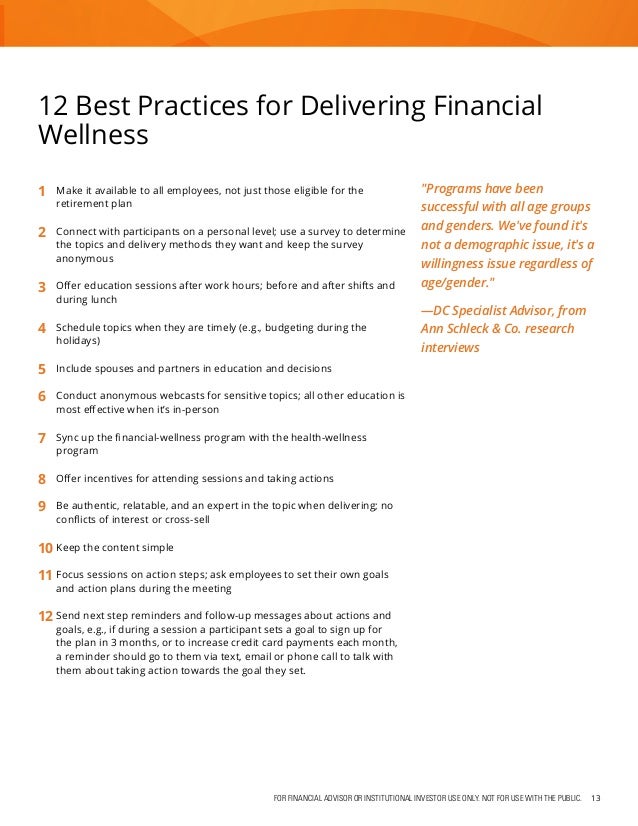 12 Best Practices for Delivering Financial Wellness

1 Make it available to all employees, not just those eligible for the retirement plan

2 Connect with participants on a personal level; use a survey to determine the topics and delivery methods they want and keep the survey anonymous

3 Offer education sessions after work hours; before and after shifts and during lunch

4 Schedule topics when they are timely (e.g., budgeting during the holidays)

5 Include spouses and partners in education and decisions

6 Conduct anonymous webcasts for sensitive topics; all other education is most effective when it's in-person

7 Sync up the financial-wellness program with the health-wellness program

8 Offer incentives for attending sessions and taking actions

9 Be authentic, relatable, and an expert in the topic when delivering; no conflicts of interest or cross-sell

10 Keep the content simple

11 Focus sessions on action steps; ask employees to set their own goals and action plans during the meeting

12 Send next step reminders and follow-up messages about actions and goals, e.g., if during a session a participant sets a goal to sign up for the plan in 3 months, or to increase credit card payments each month, a reminder should go to them via text, email or phone call to talk with them about taking action towards the goal they set.

"Programs have been successful with all age groups and genders. We've found it's not a demographic issue, it's a willingness issue regardless of age/gender."

—DC Specialist Advisor, from Ann Schleck & Co. research interviews

FOR FINANCIAL ADVISOR OR INSTITUTIONAL INVESTOR USE ONLY. NOT FOR USE WITH THE PUBLIC. 13